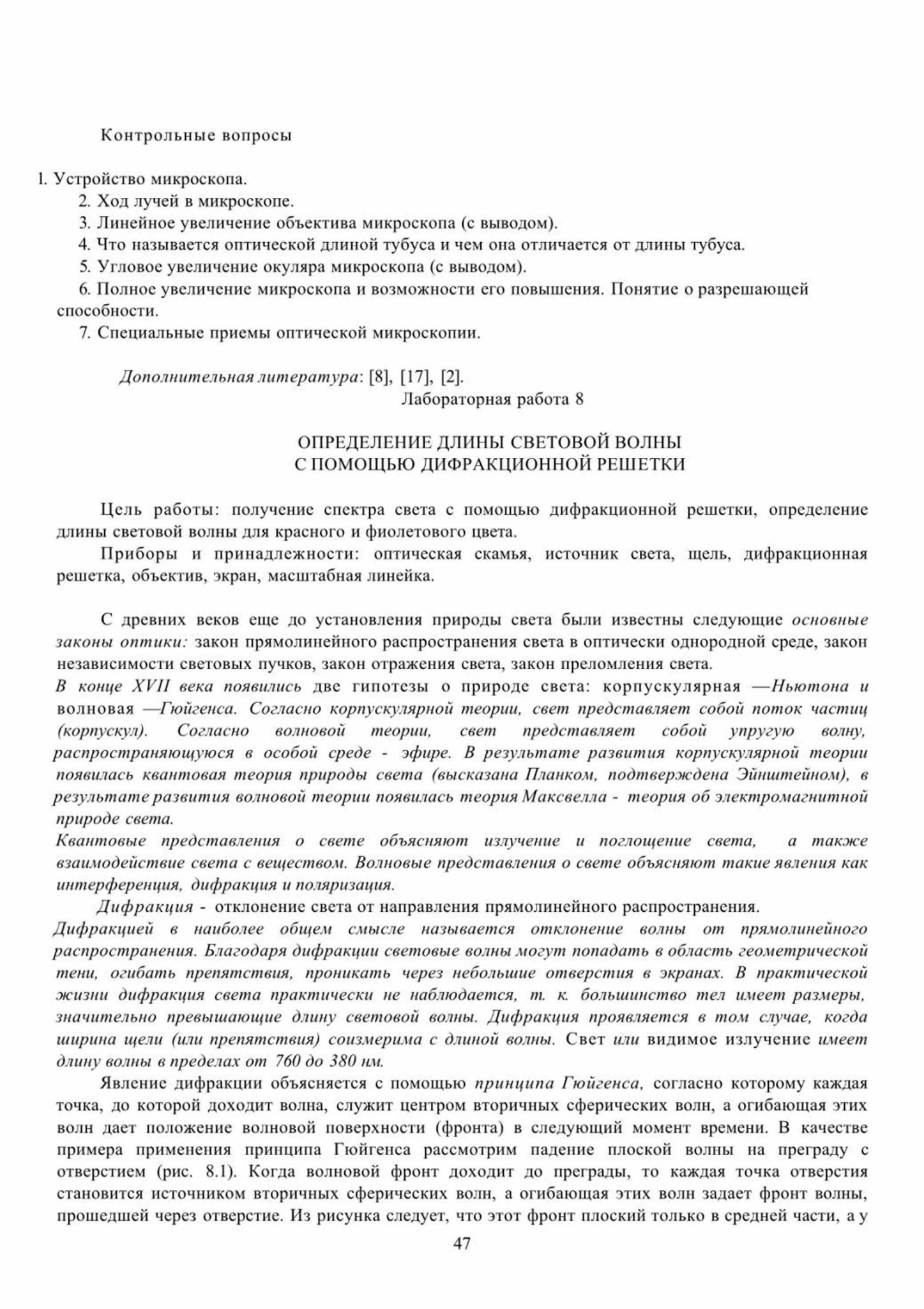 Контрольные вопросы

1. Устройство микроскопа.
2. Ход лучей в микроскопе.
3. Линейное увеличение объектива микроскопа (с выводом).
4. Что называется оптической длиной тубуса и чем она отличается от длины тубуса.
5. Угловое увеличение окуляра микроскопа (с выводом).
6. Полное увеличение микроскопа и возможности его повышения. Понятие о разрешающей способности.
7. Специальные приемы оптической микроскопии.

Дополнительная литература: [8], [17], [2].

Лабораторная работа 8

ОПРЕДЕЛЕНИЕ ДЛИНЫ СВЕТОВОЙ ВОЛНЫ
С ПОМОЩЬЮ ДИФРАКЦИОННОЙ РЕШЕТКИ

Цель работы: получение спектра света с помощью дифракционной решетки, определение длины световой волны для красного и фиолетового цвета.

Приборы и принадлежности: оптическая скамья, источник света, щель, дифракционная решетка, объектив, экран, масштабная линейка.

С древних веков еще до установления природы света были известны следующие основные законы оптики: закон прямолинейного распространения света в оптически однородной среде, закон независимости световых пучков, закон отражения света, закон преломления света.

В конце XVII века появились две гипотезы о природе света: корпускулярная —Ньютона и волновая —Гюйгенса. Согласно корпускулярной теории, свет представляет собой поток частиц (корпускул). Согласно волновой теории, свет представляет собой упругую волну, распространяющуюся в особой среде - эфире. В результате развития корпускулярной теории появилась квантовая теория природы света (высказана Планком, подтверждена Эйнштейном), в результате развития волновой теории появилась теория Максвелла - теория об электромагнитной природе света.

Квантовые представления о свете объясняют излучение и поглощение света, а также взаимодействие света с веществом. Волновые представления о свете объясняют такие явления как интерференция, дифракция и поляризация.

Дифракция - отклонение света от направления прямолинейного распространения.

Дифракцией в наиболее общем смысле называется отклонение волны от прямолинейного распространения. Благодаря дифракции световые волны могут попадать в область геометрической тени, огибать препятствия, проникать через небольшие отверстия в экранах. В практической жизни дифракция света практически не наблюдается, т. к. большинство тел имеет размеры, значительно превышающие длину световой волны. Дифракция проявляется в том случае, когда ширина щели (или препятствия) соизмерима с длиной волны. Свет или видимое излучение имеет длину волны в пределах от 760 до 380 нм.

Явление дифракции объясняется с помощью принципа Гюйгенса, согласно которому каждая точка, до которой доходит волна, служит центром вторичных сферических волн, а огибающая этих волн дает положение волновой поверхности (фронта) в следующий момент времени. В качестве примера применения принципа Гюйгенса рассмотрим падение плоской волны на преграду с отверстием (рис. 8.1). Когда волновой фронт доходит до преграды, то каждая точка отверстия становится источником вторичных сферических волн, а огибающая этих волн задает фронт волны, прошедшей через отверстие. Из рисунка следует, что этот фронт плоский только в средней части, а у

47